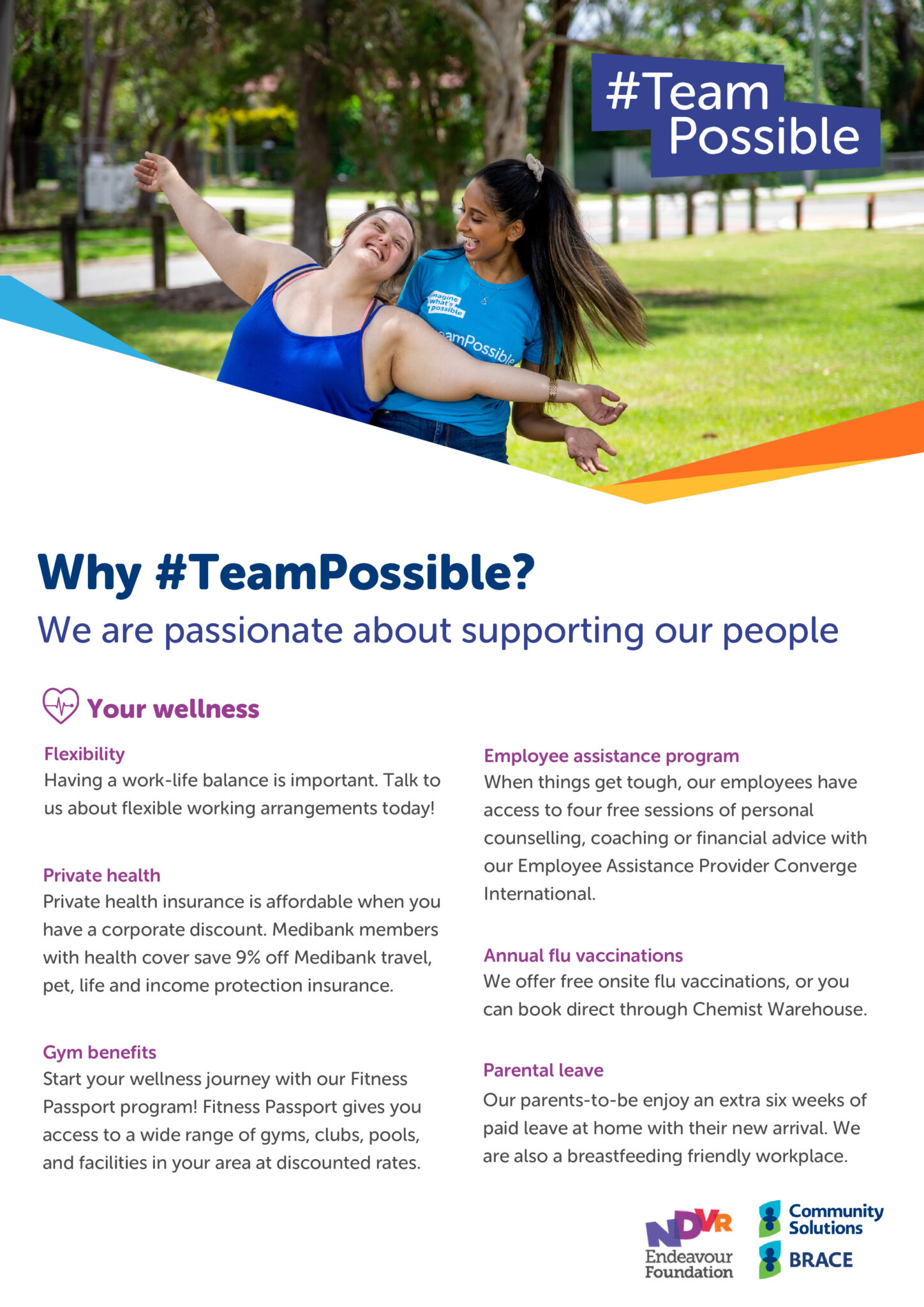 #Team
Possible

Why #TeamPossible?

We are passionate about supporting our people

Your wellness

Flexibility
Having a work-life balance is important. Talk to us about flexible working arrangements today!

Private health
Private health insurance is affordable when you have a corporate discount. Medibank members with health cover save 9% off Medibank travel, pet, life and income protection insurance.

Gym benefits
Start your wellness journey with our Fitness Passport program! Fitness Passport gives you access to a wide range of gyms, clubs, pools, and facilities in your area at discounted rates.

Employee assistance program
When things get tough, our employees have access to four free sessions of personal counselling, coaching or financial advice with our Employee Assistance Provider Converge International.

Annual flu vaccinations
We offer free onsite flu vaccinations, or you can book direct through Chemist Warehouse.

Parental leave
Our parents-to-be enjoy an extra six weeks of paid leave at home with their new arrival. We are also a breastfeeding friendly workplace.

NDVR
Endeavour
Foundation

Community
Solutions

BRACE